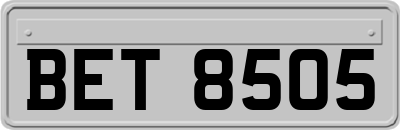 BET 8505